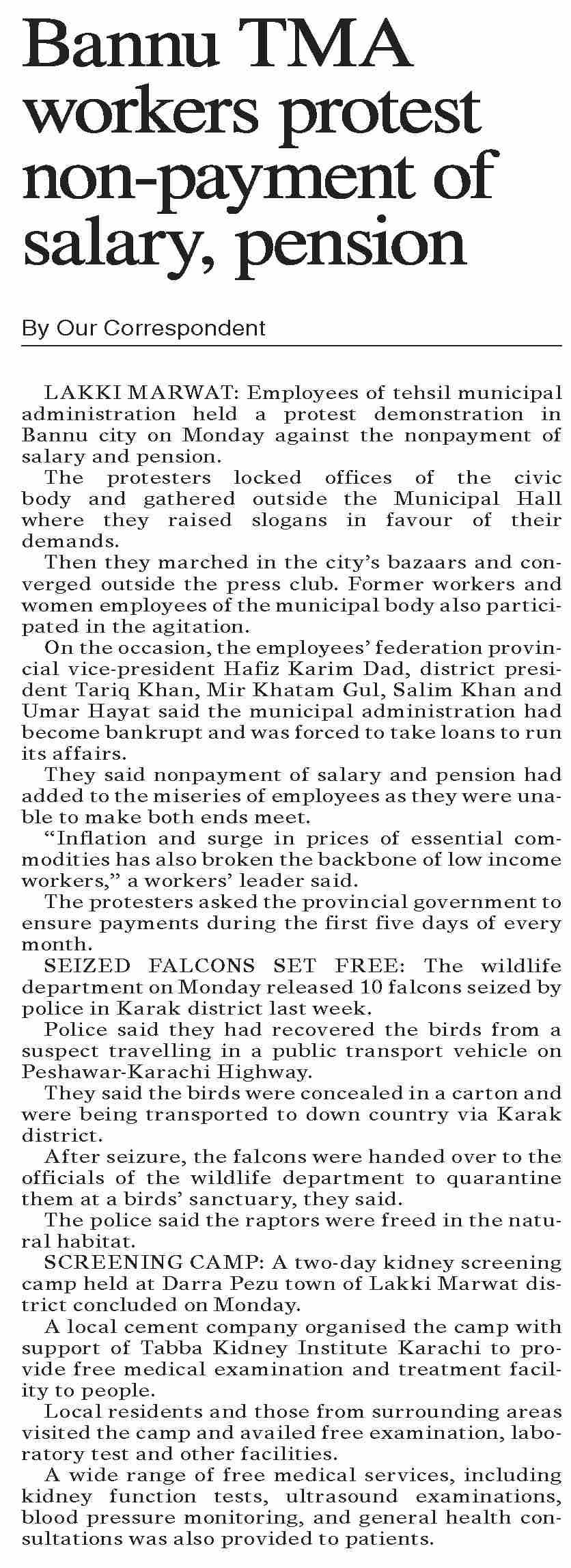 Bannu TMA workers protest non-payment of salary, pension

By Our Correspondent

LAKKI MARWAT: Employees of tehsil municipal administration held a protest demonstration in Bannu city on Monday against the nonpayment of salary and pension.

The protesters locked offices of the civic body and gathered outside the Municipal Hall where they raised slogans in favour of their demands.

Then they marched in the city's bazaars and converged outside the press club. Former workers and women employees of the municipal body also participated in the agitation.

On the occasion, the employees' federation provincial vice-president Hafiz Karim Dad, district president Tariq Khan, Mir Khatam Gul, Salim Khan and Umar Hayat said the municipal administration had become bankrupt and was forced to take loans to run its affairs.

They said nonpayment of salary and pension had added to the miseries of employees as they were unable to make both ends meet.

"Inflation and surge in prices of essential commodities has also broken the backbone of low income workers," a workers' leader said.

The protesters asked the provincial government to ensure payments during the first five days of every month.

SEIZED FALCONS SET FREE: The wildlife department on Monday released 10 falcons seized by police in Karak district last week.

Police said they had recovered the birds from a suspect travelling in a public transport vehicle on Peshawar-Karachi Highway.

They said the birds were concealed in a carton and were being transported to down country via Karak district.

After seizure, the falcons were handed over to the officials of the wildlife department to quarantine them at a birds' sanctuary, they said.

The police said the raptors were freed in the natural habitat.

SCREENING CAMP: A two-day kidney screening camp held at Darra Pezu town of Lakki Marwat district concluded on Monday.

A local cement company organised the camp with support of Tabba Kidney Institute Karachi to provide free medical examination and treatment facility to people.

Local residents and those from surrounding areas visited the camp and availed free examination, laboratory test and other facilities.

A wide range of free medical services, including kidney function tests, ultrasound examinations, blood pressure monitoring, and general health consultations was also provided to patients.